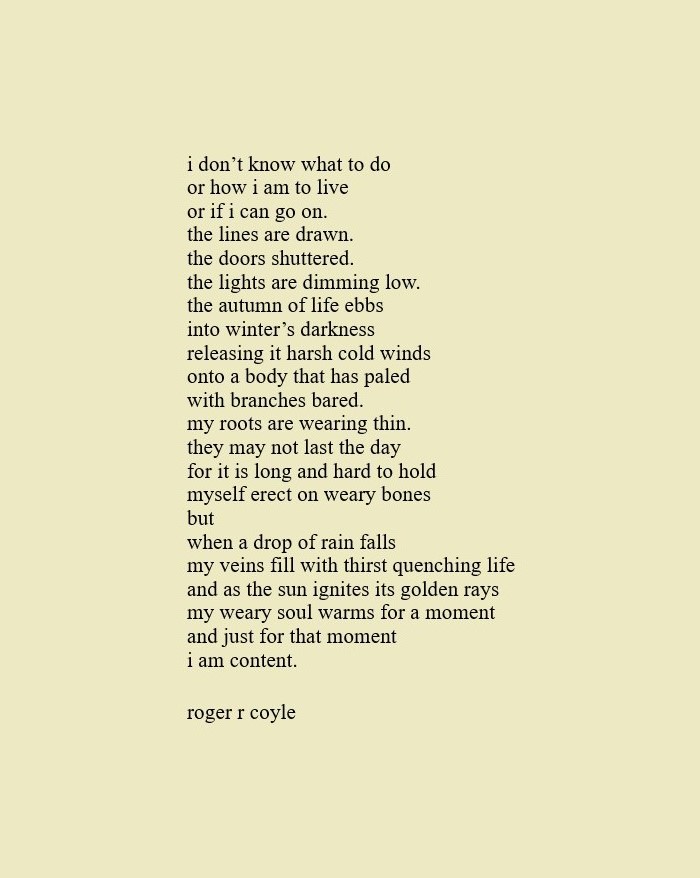 i don't know what to do
or how i am to live
or if i can go on.
the lines are drawn.
the doors shuttered.
the lights are dimming low.
the autumn of life ebbs
into winter's darkness
releasing it harsh cold winds
onto a body that has paled
with branches bared.
my roots are wearing thin.
they may not last the day
for it is long and hard to hold
myself erect on weary bones
but
when a drop of rain falls
my veins fill with thirst quenching life
and as the sun ignites its golden rays
my weary soul warms for a moment
and just for that moment
i am content.

roger r coyle